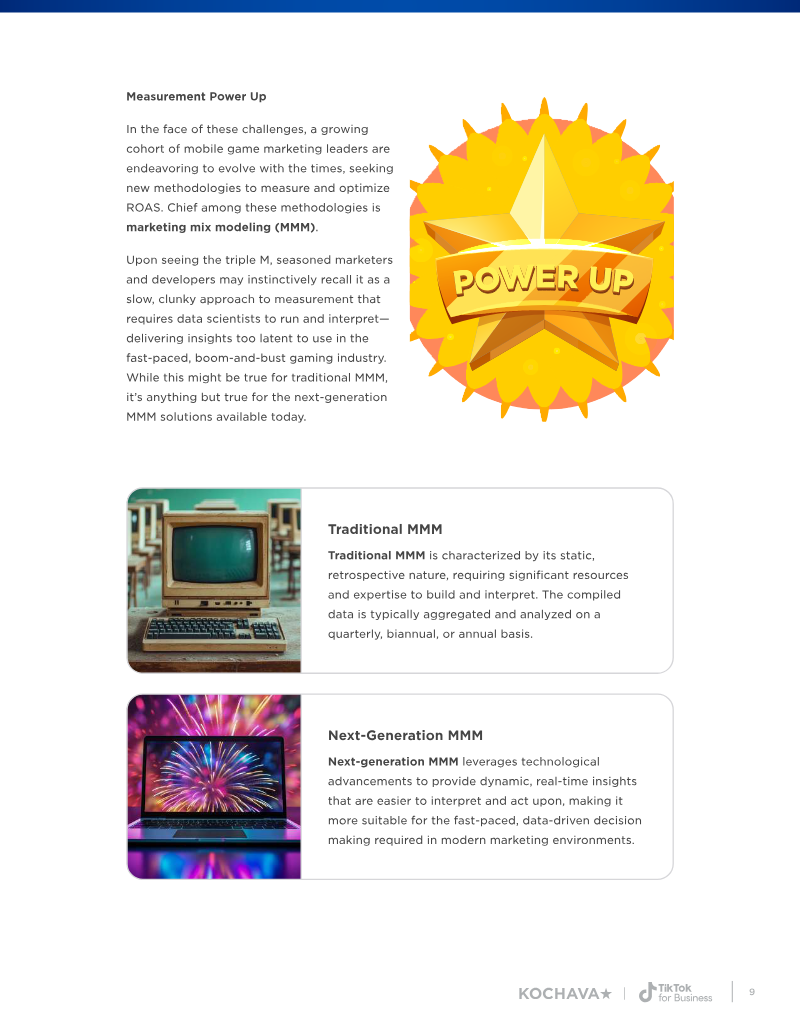 Measurement Power Up

In the face of these challenges, a growing cohort of mobile game marketing leaders are endeavoring to evolve with the times, seeking new methodologies to measure and optimize ROAS. Chief among these methodologies is marketing mix modeling (MMM).

Upon seeing the triple M, seasoned marketers and developers may instinctively recall it as a slow, clunky approach to measurement that requires data scientists to run and interpret—delivering insights too latent to use in the fast-paced, boom-and-bust gaming industry. While this might be true for traditional MMM, it's anything but true for the next-generation MMM solutions available today.

POWER UP

Traditional MMM

Traditional MMM is characterized by its static, retrospective nature, requiring significant resources and expertise to build and interpret. The compiled data is typically aggregated and analyzed on a quarterly, biannual, or annual basis.

Next-Generation MMM

Next-generation MMM leverages technological advancements to provide dynamic, real-time insights that are easier to interpret and act upon, making it more suitable for the fast-paced, data-driven decision making required in modern marketing environments.

KOCHAVA★ | TikTok for Business | 9